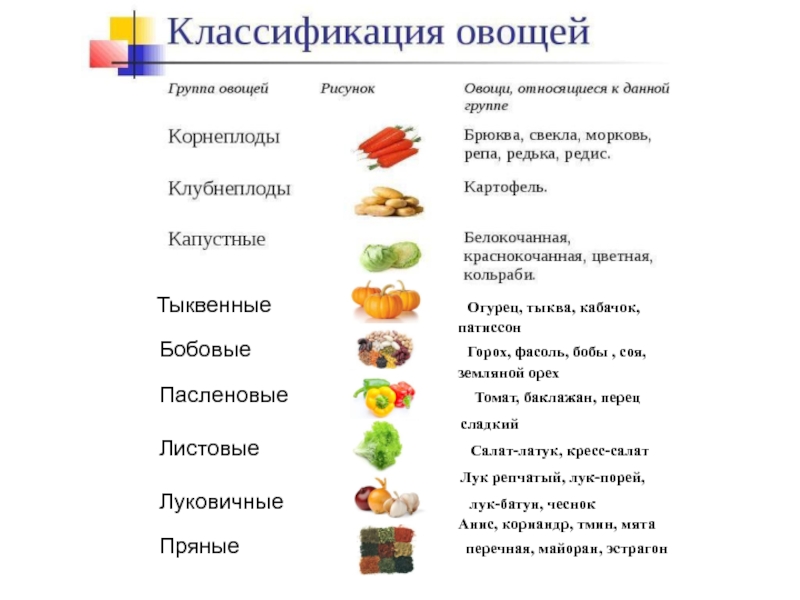 Классификация овощей

| Группа овощей | Рисунок | Овощи, относящиеся к данной группе |
|---|---|---|
| Корнеплоды | | Брюква, свекла, морковь, репа, редька, редис. |
| Клубнеплоды | | Картофель. |
| Капустные | | Белокочанная, краснокочанная, цветная, кольраби. |
| Тыквенные | | Огурец, тыква, кабачок, патиссон |
| Бобовые | | Горох, фасоль, бобы , соя, земляной орех |
| Пасленовые | | Томат, баклажан, перец сладкий |
| Листовые | | Салат-латук, кресс-салат |
| Луковичные | | Лук репчатый, лук-порей, лук-батун, чеснок |
| Пряные | | Анис, кориандр, тмин, мята перечная, майоран, эстрагон |